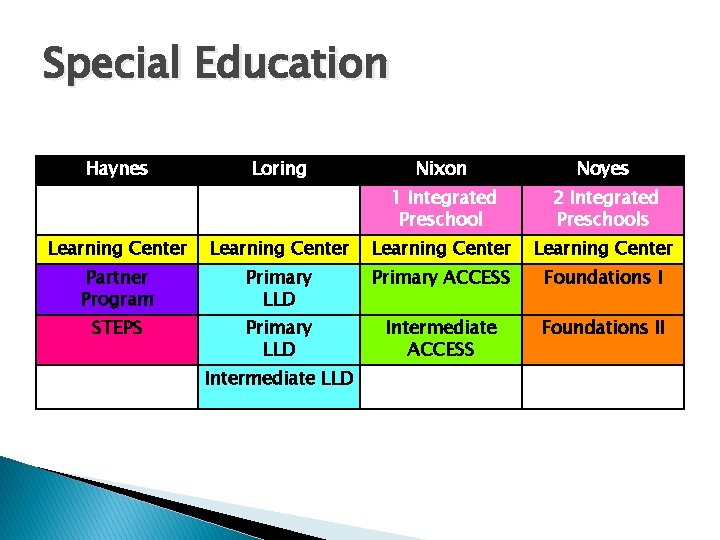 Special Education

| Haynes | Loring | Nixon | Noyes |
|---|---|---|---|
| | | 1 Integrated Preschool | 2 Integrated Preschools |
| Learning Center | Learning Center | Learning Center | Learning Center |
| Partner Program | Primary LLD | Primary ACCESS | Foundations I |
| STEPS | Primary LLD | Intermediate ACCESS | Foundations II |
| | Intermediate LLD | | |